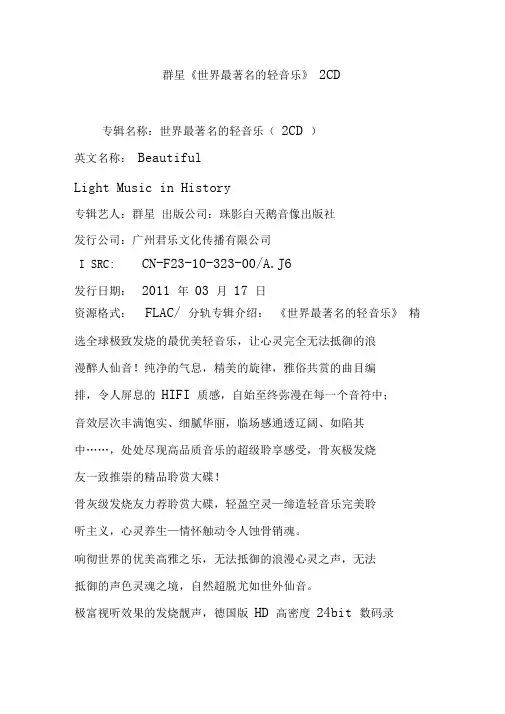 群星《世界最著名的轻音乐》 2CD

专辑名称：世界最著名的轻音乐（ 2CD ）

英文名称： Beautiful

Light Music in History

专辑艺人：群星 出版公司：珠影白天鹅音像出版社

发行公司：广州君乐文化传播有限公司

I SRC: CN-F23-10-323-00/A.J6

发行日期： 2011 年 03 月 17 日

资源格式： FLAC/ 分轨专辑介绍： 《世界最著名的轻音乐》 精选全球极致发烧的最优美轻音乐，让心灵完全无法抵御的浪漫醉人仙音！纯净的气息，精美的旋律，雅俗共赏的曲目编排，令人屏息的 HIFI 质感，自始至终弥漫在每一个音符中；音效层次丰满饱实、细腻华丽，临场感通透辽阔、如陷其中……，处处尽现高品质音乐的超级聆享感受，骨灰极发烧友一致推崇的精品聆赏大碟！

骨灰级发烧友力荐聆赏大碟，轻盈空灵—缔造轻音乐完美聆听主义，心灵养生—情怀触动令人蚀骨销魂。

响彻世界的优美高雅之乐，无法抵御的浪漫心灵之声，无法抵御的声色灵魂之境，自然超脱尤如世外仙音。

极富视听效果的发烧靓声，德国版 HD 高密度 24bit 数码录